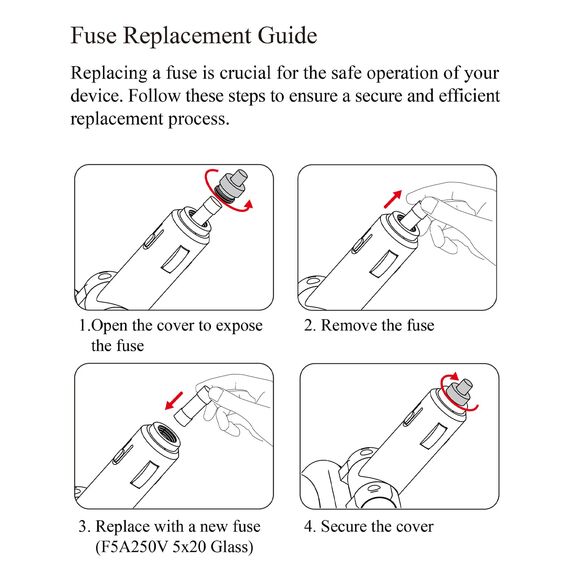 Fuse Replacement Guide

Replacing a fuse is crucial for the safe operation of your device. Follow these steps to ensure a secure and efficient replacement process.

1.Open the cover to expose the fuse

2. Remove the fuse

3. Replace with a new fuse (F5A250V 5x20 Glass)

4. Secure the cover